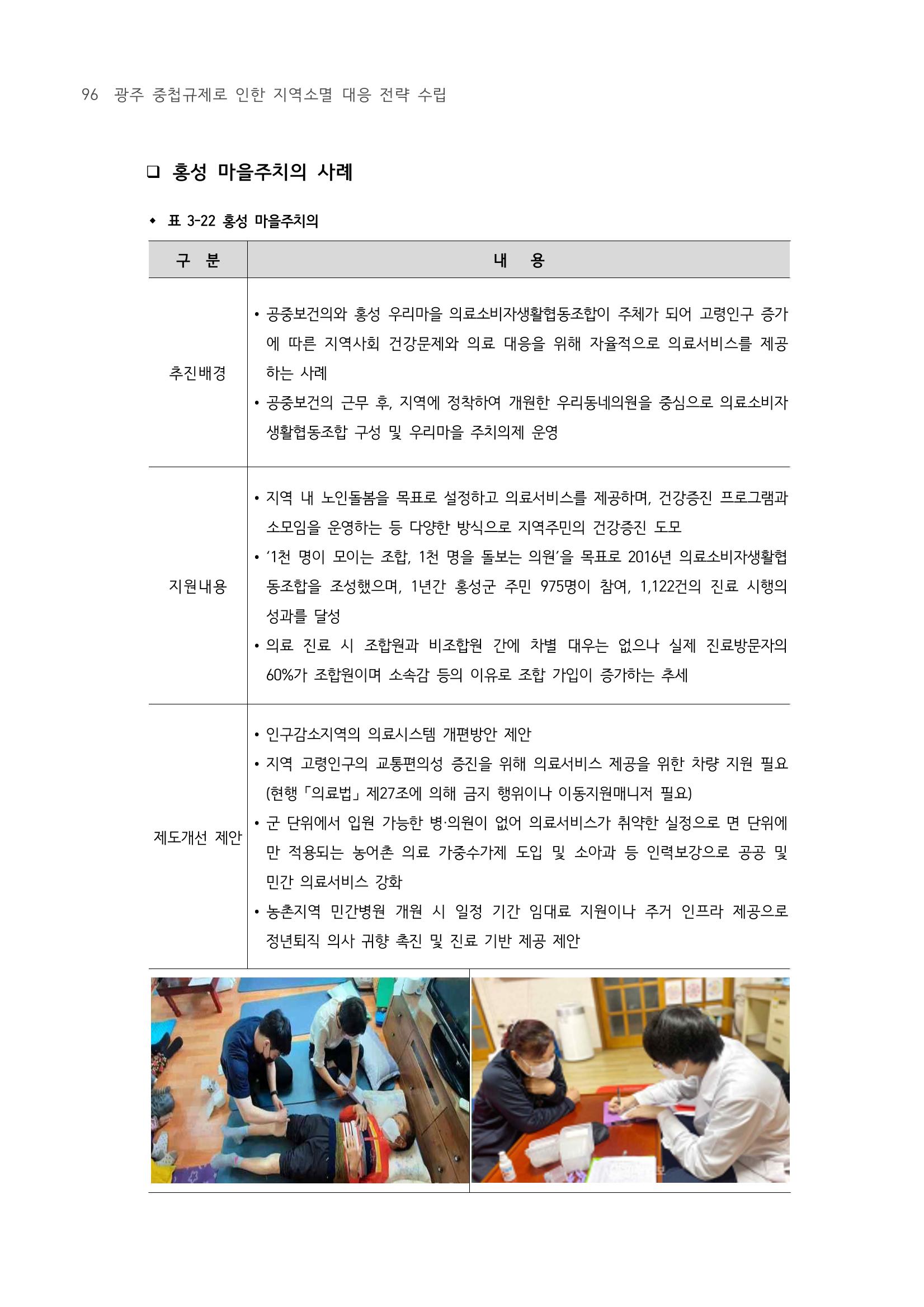 96 광주 중첩규제로 인한 지역소멸 대응 전략 수립

❑ 홍성 마을주치의 사례

◆ 표 3-22 홍성 마을주치의

| 구 분 | 내 용 |
|---|---|
| 추진배경 | • 공중보건의와 홍성 우리마을 의료소비자생활협동조합이 주체가 되어 고령인구 증가에 따른 지역사회 건강문제와 의료 대응을 위해 자율적으로 의료서비스를 제공하는 사례 • 공중보건의 근무 후, 지역에 정착하여 개원한 우리동네의원을 중심으로 의료소비자생활협동조합 구성 및 우리마을 주치의제 운영 |
| 지원내용 | • 지역 내 노인돌봄을 목표로 설정하고 의료서비스를 제공하며, 건강증진 프로그램과 소모임을 운영하는 등 다양한 방식으로 지역주민의 건강증진 도모 • '1천 명이 모이는 조합, 1천 명을 돌보는 의원'을 목표로 2016년 의료소비자생활협동조합을 조성했으며, 1년간 홍성군 주민 975명이 참여, 1,122건의 진료 시행의 성과를 달성 • 의료 진료 시 조합원과 비조합원 간에 차별 대우는 없으나 실제 진료방문자의 60%가 조합원이며 소속감 등의 이유로 조합 가입이 증가하는 추세 |
| 제도개선 제안 | • 인구감소지역의 의료시스템 개편방안 제안 • 지역 고령인구의 교통편의성 증진을 위해 의료서비스 제공을 위한 차량 지원 필요 (현행 「의료법」 제27조에 의해 금지 행위이나 이동지원매니저 필요) • 군 단위에서 입원 가능한 병·의원이 없어 의료서비스가 취약한 실정으로 면 단위에만 적용되는 농어촌 의료 가중수가제 도입 및 소아과 등 인력보강으로 공공 및 민간 의료서비스 강화 • 농촌지역 민간병원 개원 시 일정 기간 임대료 지원이나 주거 인프라 제공으로 정년퇴직 의사 귀향 촉진 및 진료 기반 제공 제안 |